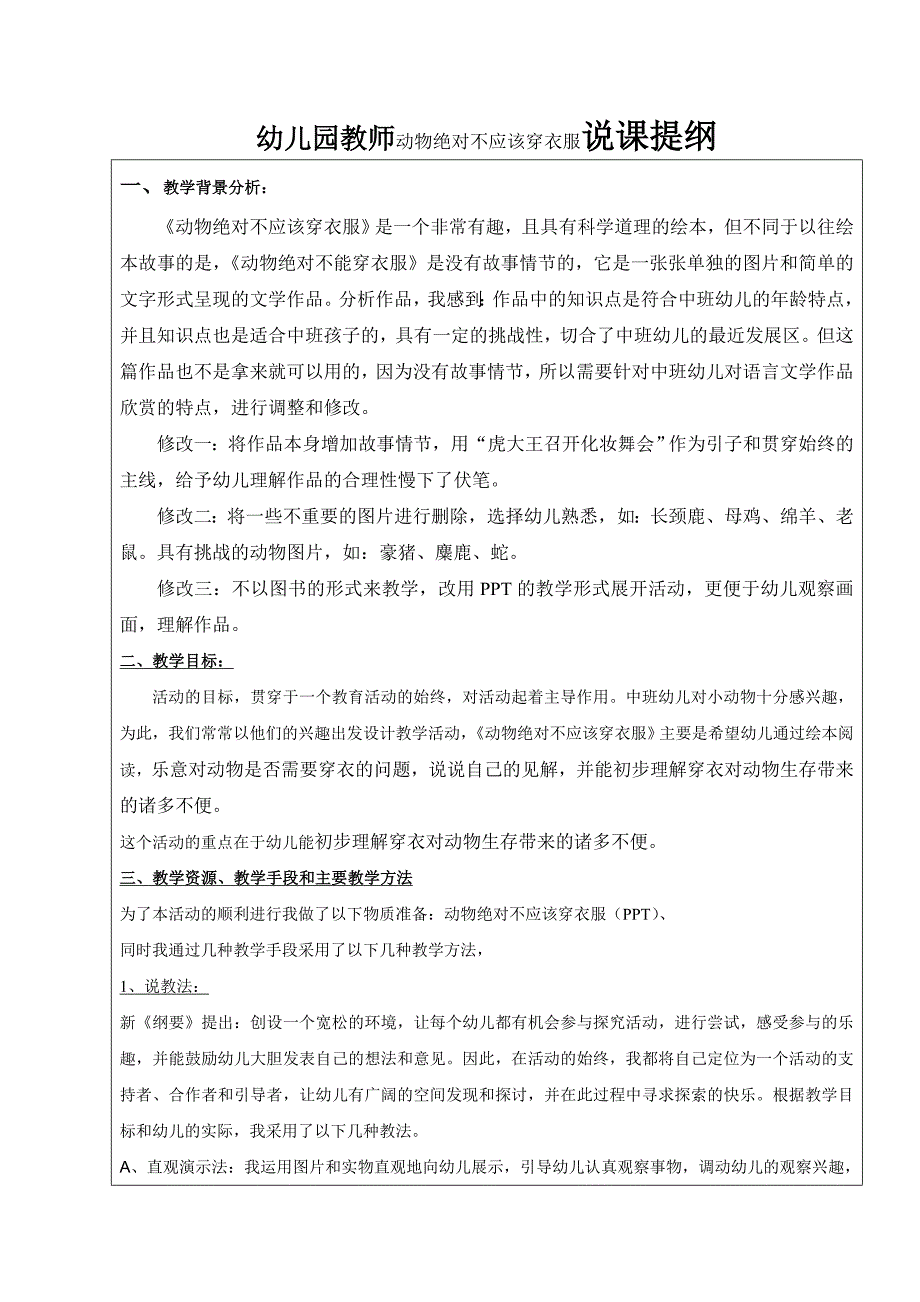 幼儿园教师动物绝对不应该穿衣服说课提纲

一、 教学背景分析：

《动物绝对不应该穿衣服》是一个非常有趣，且具有科学道理的绘本，但不同于以往绘本故事的是，《动物绝对不能穿衣服》是没有故事情节的，它是一张张单独的图片和简单的文字形式呈现的文学作品。分析作品，我感到:作品中的知识点是符合中班幼儿的年龄特点，并且知识点也是适合中班孩子的，具有一定的挑战性，切合了中班幼儿的最近发展区。但这篇作品也不是拿来就可以用的，因为没有故事情节，所以需要针对中班幼儿对语言文学作品欣赏的特点，进行调整和修改。

修改一：将作品本身增加故事情节，用“虎大王召开化妆舞会”作为引子和贯穿始终的主线，给予幼儿理解作品的合理性慢下了伏笔。

修改二：将一些不重要的图片进行删除，选择幼儿熟悉，如：长颈鹿、母鸡、绵羊、老鼠。具有挑战的动物图片，如：豪猪、麋鹿、蛇。

修改三：不以图书的形式来教学，改用 PPT 的教学形式展开活动，更便于幼儿观察画面，理解作品。

二、教学目标：

活动的目标，贯穿于一个教育活动的始终，对活动起着主导作用。中班幼儿对小动物十分感兴趣，为此，我们常常以他们的兴趣出发设计教学活动，《动物绝对不应该穿衣服》主要是希望幼儿通过绘本阅读，乐意对动物是否需要穿衣的问题，说说自己的见解，并能初步理解穿衣对动物生存带来的诸多不便。

这个活动的重点在于幼儿能初步理解穿衣对动物生存带来的诸多不便。

三、教学资源、教学手段和主要教学方法

为了本活动的顺利进行我做了以下物质准备：动物绝对不应该穿衣服（PPT）、

同时我通过几种教学手段采用了以下几种教学方法，

1、说教法：

新《纲要》提出：创设一个宽松的环境，让每个幼儿都有机会参与探究活动，进行尝试，感受参与的乐趣，并能鼓励幼儿大胆发表自己的想法和意见。因此，在活动的始终，我都将自己定位为一个活动的支持者、合作者和引导者，让幼儿有广阔的空间发现和探讨，并在此过程中寻求探索的快乐。根据教学目标和幼儿的实际，我采用了以下几种教法。

A、直观演示法：我运用图片和实物直观地向幼儿展示，引导幼儿认真观察事物，调动幼儿的观察兴趣，